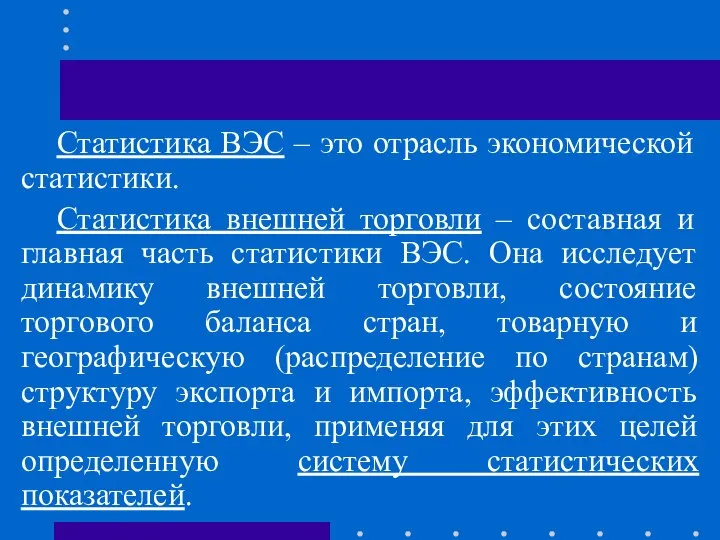 Статистика ВЭС – это отрасль экономической статистики.

Статистика внешней торговли – составная и главная часть статистики ВЭС. Она исследует динамику внешней торговли, состояние торгового баланса стран, товарную и географическую (распределение по странам) структуру экспорта и импорта, эффективность внешней торговли, применяя для этих целей определенную систему статистических показателей.